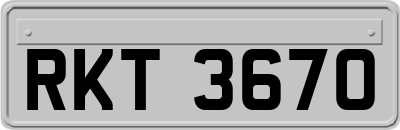 RKT 3670